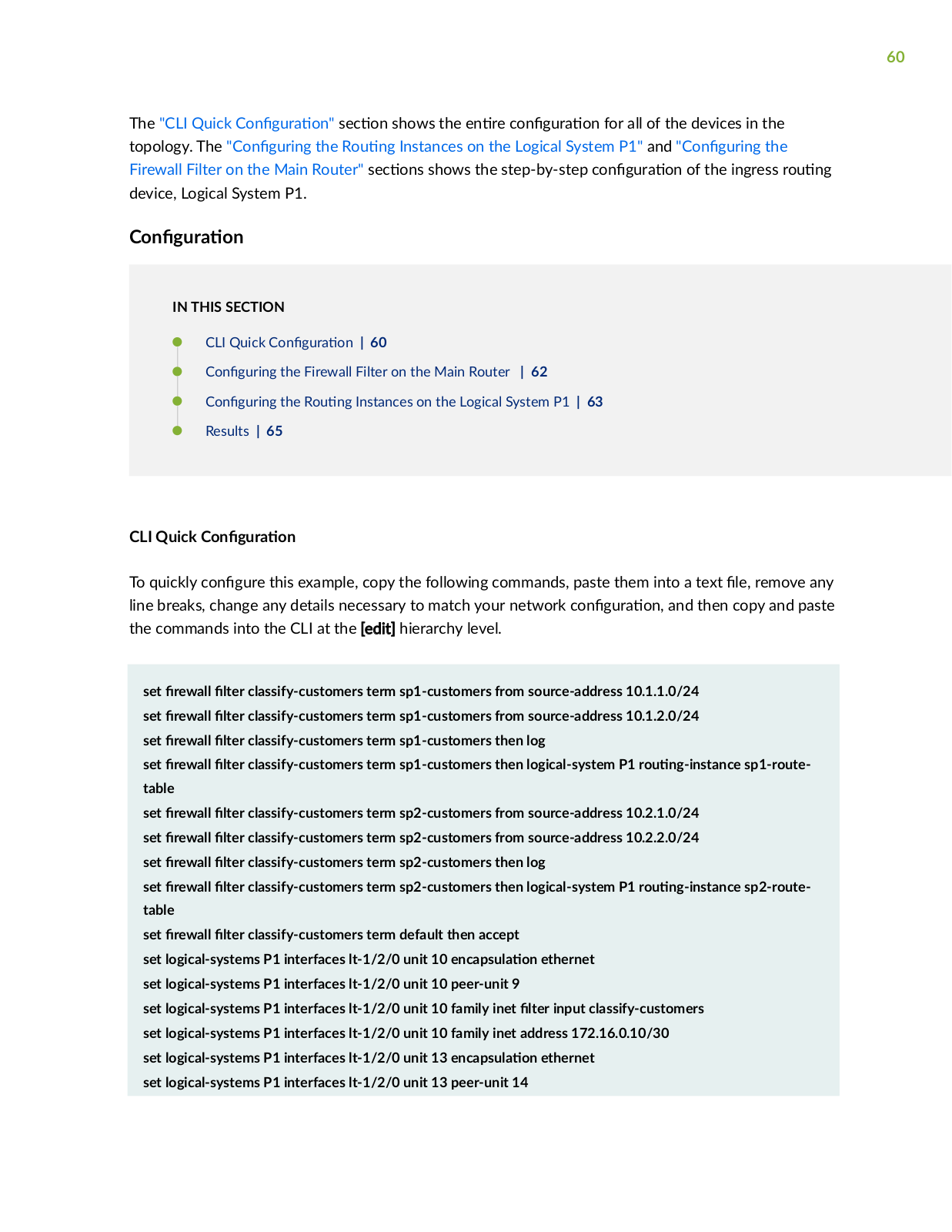 60

The "CLI Quick Configuration" section shows the entire configuration for all of the devices in the topology. The "Configuring the Routing Instances on the Logical System P1" and "Configuring the Firewall Filter on the Main Router" sections shows the step-by-step configuration of the ingress routing device, Logical System P1.

Configuration

IN THIS SECTION

CLI Quick Configuration | 60

Configuring the Firewall Filter on the Main Router | 62

Configuring the Routing Instances on the Logical System P1 | 63

Results | 65

CLI Quick Configuration

To quickly configure this example, copy the following commands, paste them into a text file, remove any line breaks, change any details necessary to match your network configuration, and then copy and paste the commands into the CLI at the [edit] hierarchy level.

set firewall filter classify-customers term sp1-customers from source-address 10.1.1.0/24
set firewall filter classify-customers term sp1-customers from source-address 10.1.2.0/24
set firewall filter classify-customers term sp1-customers then log
set firewall filter classify-customers term sp1-customers then logical-system P1 routing-instance sp1-route-table
set firewall filter classify-customers term sp2-customers from source-address 10.2.1.0/24
set firewall filter classify-customers term sp2-customers from source-address 10.2.2.0/24
set firewall filter classify-customers term sp2-customers then log
set firewall filter classify-customers term sp2-customers then logical-system P1 routing-instance sp2-route-table
set firewall filter classify-customers term default then accept
set logical-systems P1 interfaces lt-1/2/0 unit 10 encapsulation ethernet
set logical-systems P1 interfaces lt-1/2/0 unit 10 peer-unit 9
set logical-systems P1 interfaces lt-1/2/0 unit 10 family inet filter input classify-customers
set logical-systems P1 interfaces lt-1/2/0 unit 10 family inet address 172.16.0.10/30
set logical-systems P1 interfaces lt-1/2/0 unit 13 encapsulation ethernet
set logical-systems P1 interfaces lt-1/2/0 unit 13 peer-unit 14